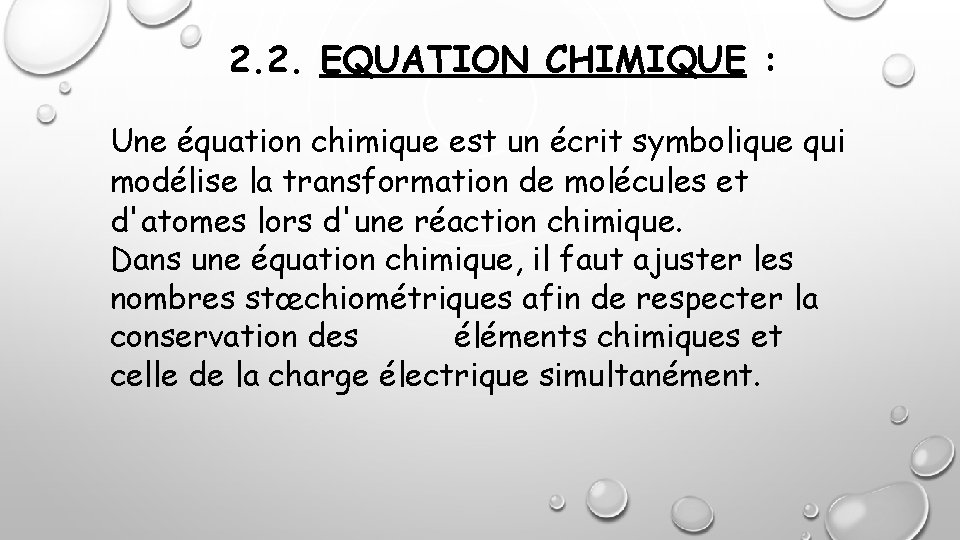 2.2. EQUATION CHIMIQUE :

Une équation chimique est un écrit symbolique qui modélise la transformation de molécules et d'atomes lors d'une réaction chimique.
Dans une équation chimique, il faut ajuster les nombres stœchiométriques afin de respecter la conservation des éléments chimiques et celle de la charge électrique simultanément.